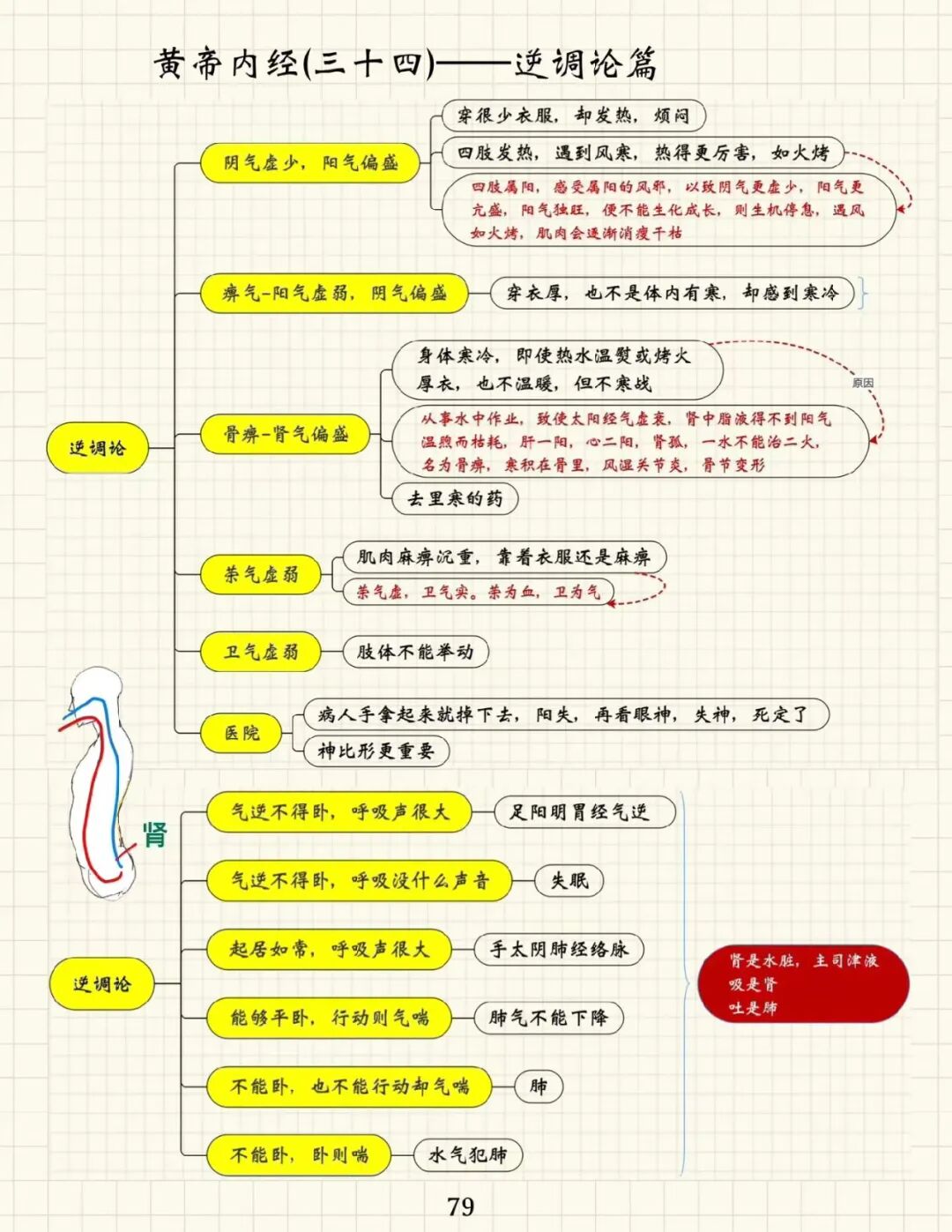 黄帝内经(三十四)——逆调论篇

逆调论

阴气虚少，阳气偏盛

穿很少衣服，却发热，烦闷

四肢发热，遇到风寒，热得更厉害，如火烤

四肢属阳，感受属阳的风邪，以致阴气更虚少，阳气更亢盛，阳气独旺，便不能生化成长，则生机停息，遇风如火烤，肌肉会逐渐消瘦干枯

痹气-阳气虚弱，阴气偏盛

穿衣厚，也不是体内有寒，却感到寒冷

骨痹-肾气偏盛

身体寒冷，即使热水温熨或烤火厚衣，也不温暖，但不寒战

原因

从事水中作业，致使太阳经气虚衰，肾中脂液得不到阳气温煦而枯耗，肝一阳，心二阳，肾孤，一水不能治二火，名为骨痹，寒积在骨里，风湿关节炎，骨节变形

去里寒的药

荣气虚弱

肌肉麻痹沉重，靠着衣服还是麻痹

荣气虚，卫气实。荣为血，卫为气

卫气虚弱

肢体不能举动

医院

病人手拿起来就掉下去，阳失，再看眼神，失神，死定了

神比形更重要

肾

逆调论

气逆不得卧，呼吸声很大

足阳明胃经气逆

气逆不得卧，呼吸没什么声音

失眠

起居如常，呼吸声很大

手太阴肺经络脉

能够平卧，行动则气喘

肺气不能下降

不能卧，也不能行动却气喘

肺

不能卧，卧则喘

水气犯肺

肾是水脏，主司津液
吸是肾
吐是肺

79